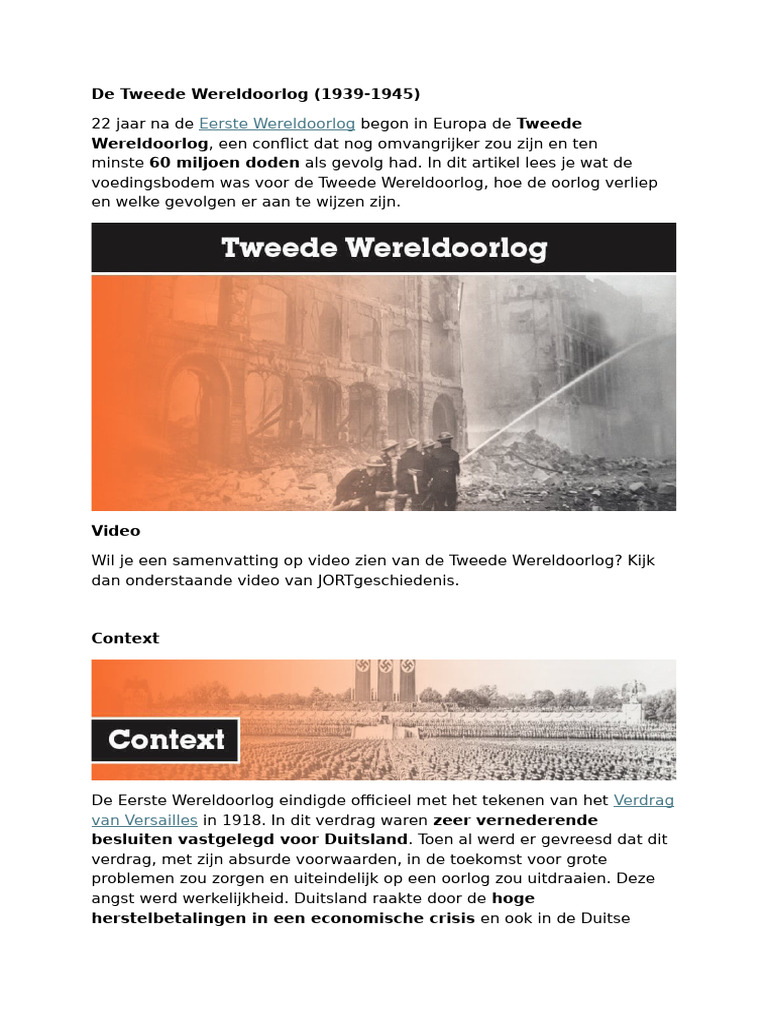 De Tweede Wereldoorlog (1939-1945)

22 jaar na de Eerste Wereldoorlog begon in Europa de Tweede Wereldoorlog, een conflict dat nog omvangrijker zou zijn en ten minste 60 miljoen doden als gevolg had. In dit artikel lees je wat de voedingsbodem was voor de Tweede Wereldoorlog, hoe de oorlog verliep en welke gevolgen er aan te wijzen zijn.

Tweede Wereldoorlog

Video

Wil je een samenvatting op video zien van de Tweede Wereldoorlog? Kijk dan onderstaande video van JORTgeschiedenis.

Context

Context

De Eerste Wereldoorlog eindigde officieel met het tekenen van het Verdrag van Versailles in 1918. In dit verdrag waren zeer vernederende besluiten vastgelegd voor Duitsland. Toen al werd er gevreesd dat dit verdrag, met zijn absurde voorwaarden, in de toekomst voor grote problemen zou zorgen en uiteindelijk op een oorlog zou uitdraaien. Deze angst werd werkelijkheid. Duitsland raakte door de hoge herstelbetalingen in een economische crisis en ook in de Duitse